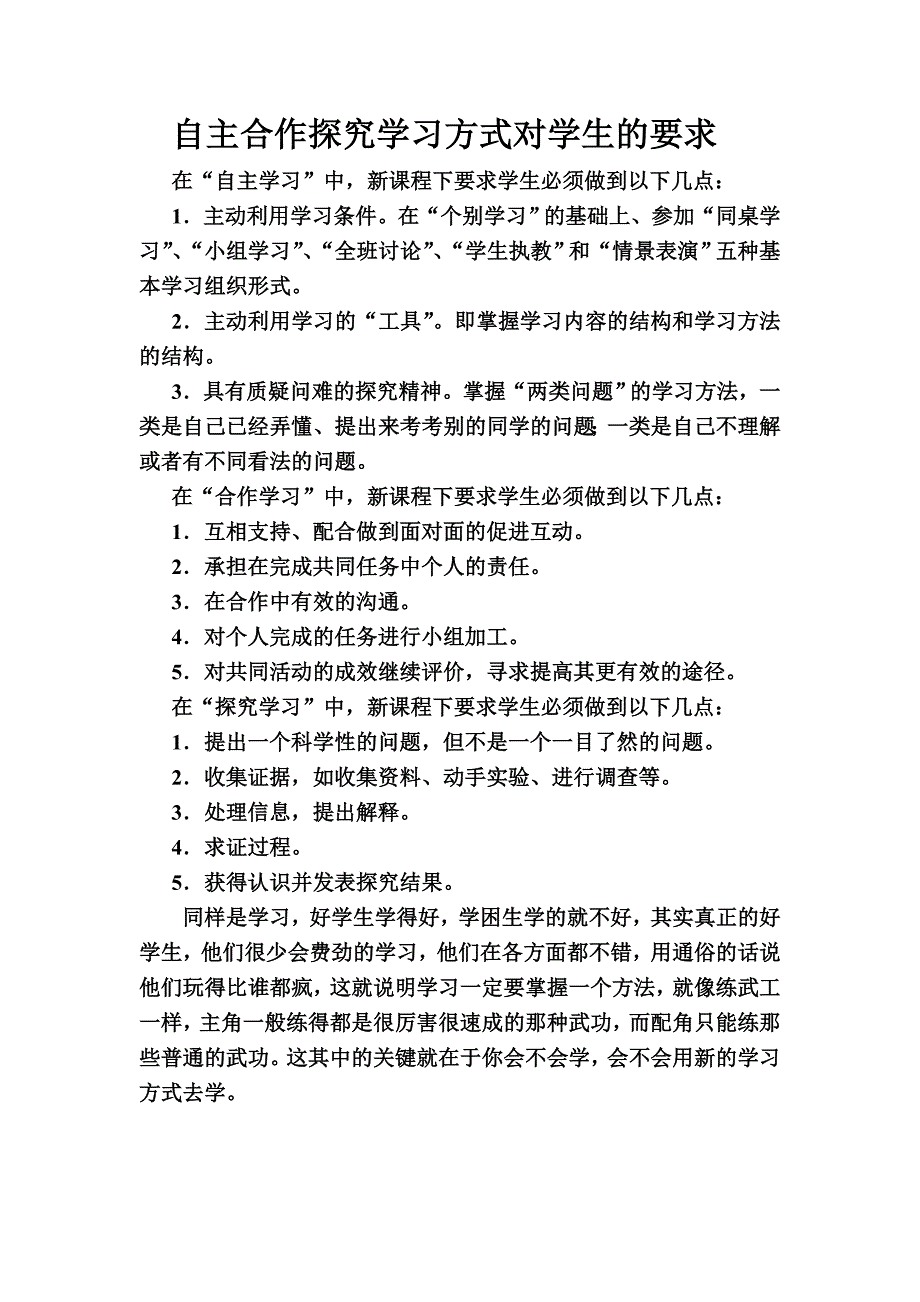 自主合作探究学习方式对学生的要求

在“自主学习”中，新课程下要求学生必须做到以下几点：

1．主动利用学习条件。在“个别学习”的基础上、参加“同桌学习”、“小组学习”、“全班讨论”、“学生执教”和“情景表演”五种基本学习组织形式。

2．主动利用学习的“工具”。即掌握学习内容的结构和学习方法的结构。

3．具有质疑问难的探究精神。掌握“两类问题”的学习方法，一类是自己已经弄懂、提出来考考别的同学的问题 一类是自己不理解或者有不同看法的问题。

在“合作学习”中，新课程下要求学生必须做到以下几点：

1．互相支持、配合做到面对面的促进互动。

2．承担在完成共同任务中个人的责任。

3．在合作中有效的沟通。

4．对个人完成的任务进行小组加工。

5．对共同活动的成效继续评价，寻求提高其更有效的途径。

在“探究学习”中，新课程下要求学生必须做到以下几点：

1．提出一个科学性的问题，但不是一个一目了然的问题。

2．收集证据，如收集资料、动手实验、进行调查等。

3．处理信息，提出解释。

4．求证过程。

5．获得认识并发表探究结果。

同样是学习，好学生学得好，学困生学的就不好，其实真正的好学生，他们很少会费劲的学习，他们在各方面都不错，用通俗的话说他们玩得比谁都疯，这就说明学习一定要掌握一个方法，就像练武工一样，主角一般练得都是很厉害很速成的那种武功，而配角只能练那些普通的武功。这其中的关键就在于你会不会学，会不会用新的学习方式去学。